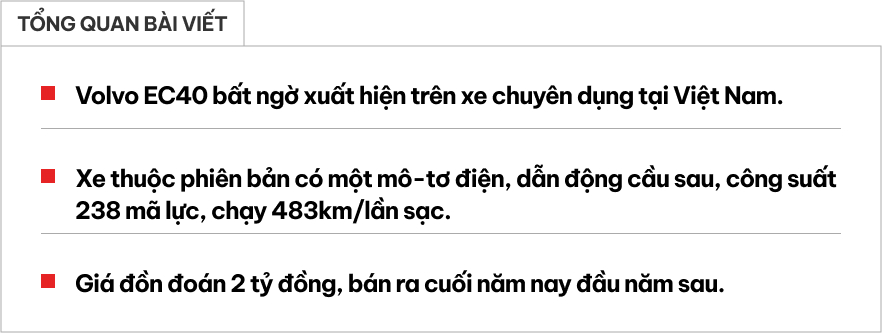 TỔNG QUAN BÀI VIẾT

Volvo EC40 bất ngờ xuất hiện trên xe chuyên dụng tại Việt Nam.

Xe thuộc phiên bản có một mô-tơ điện, dẫn động cầu sau, công suất 238 mã lực, chạy 483km/lần sạc.

Giá đồn đoán 2 tỷ đồng, bán ra cuối năm nay đầu năm sau.